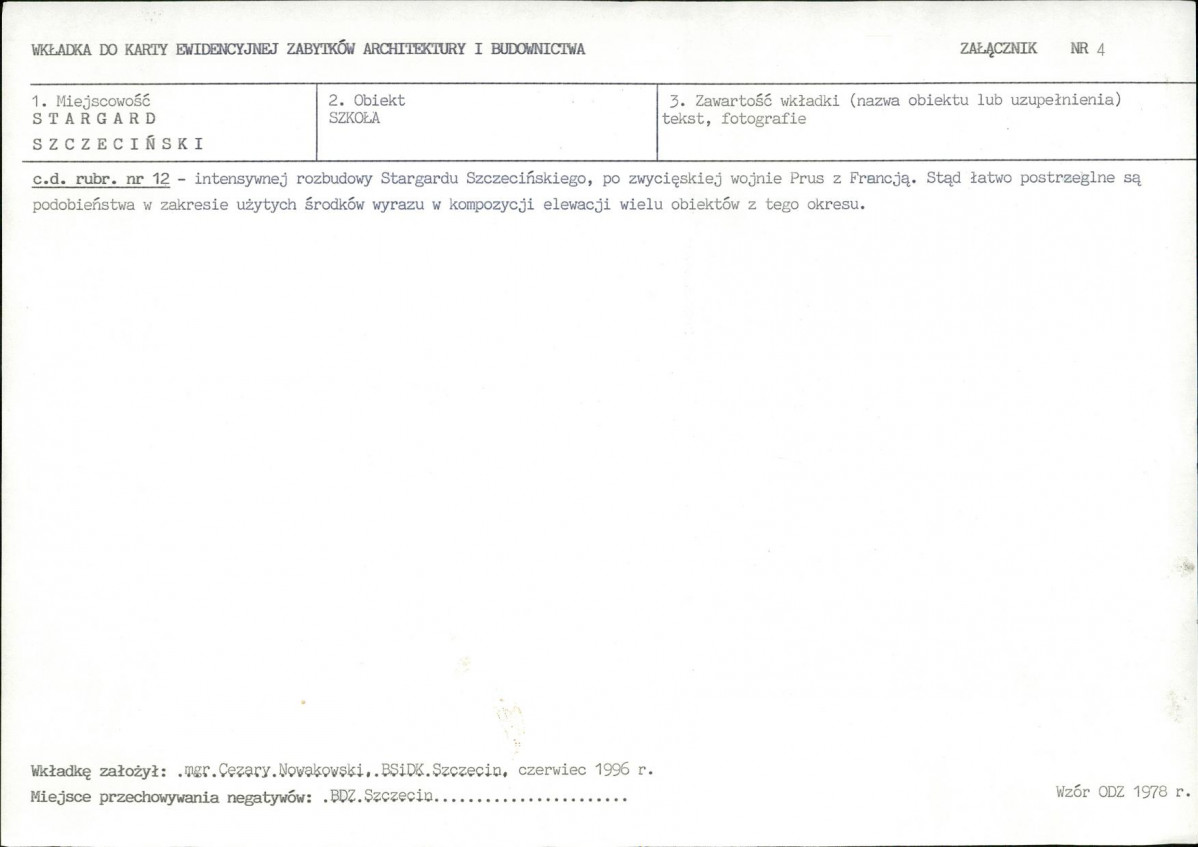 WKŁADKA DO KARTY EWIDENCYJNEJ ZABYTKÓW ARCHITEKTURY I BUDOWNICTWA

ZAŁĄCZNIK NR 4

| 1. Miejscowość STARGARD SZCZECIŃSKI | 2. Obiekt SZKOŁA | 3. Zawartość wkładki (nazwa obiektu lub uzupełnienia) tekst, fotografie |
|---|---|---|

c.d. rubr. nr 12 - intensywnej rozbudowy Stargardu Szczecińskiego, po zwycięskiej wojnie Prus z Francją. Stąd łatwo postrzeglne są podobieństwa w zakresie użytych środków wyrazu w kompozycji elewacji wielu obiektów z tego okresu.

Wkładkę założył: .mgr.Cezary.Nowakowski,.BSiDK.Szczecin, czerwiec 1996 r.

Miejsce przechowywania negatywów: .BDZ.Szczecin......................

Wzór ODZ 1978 r.